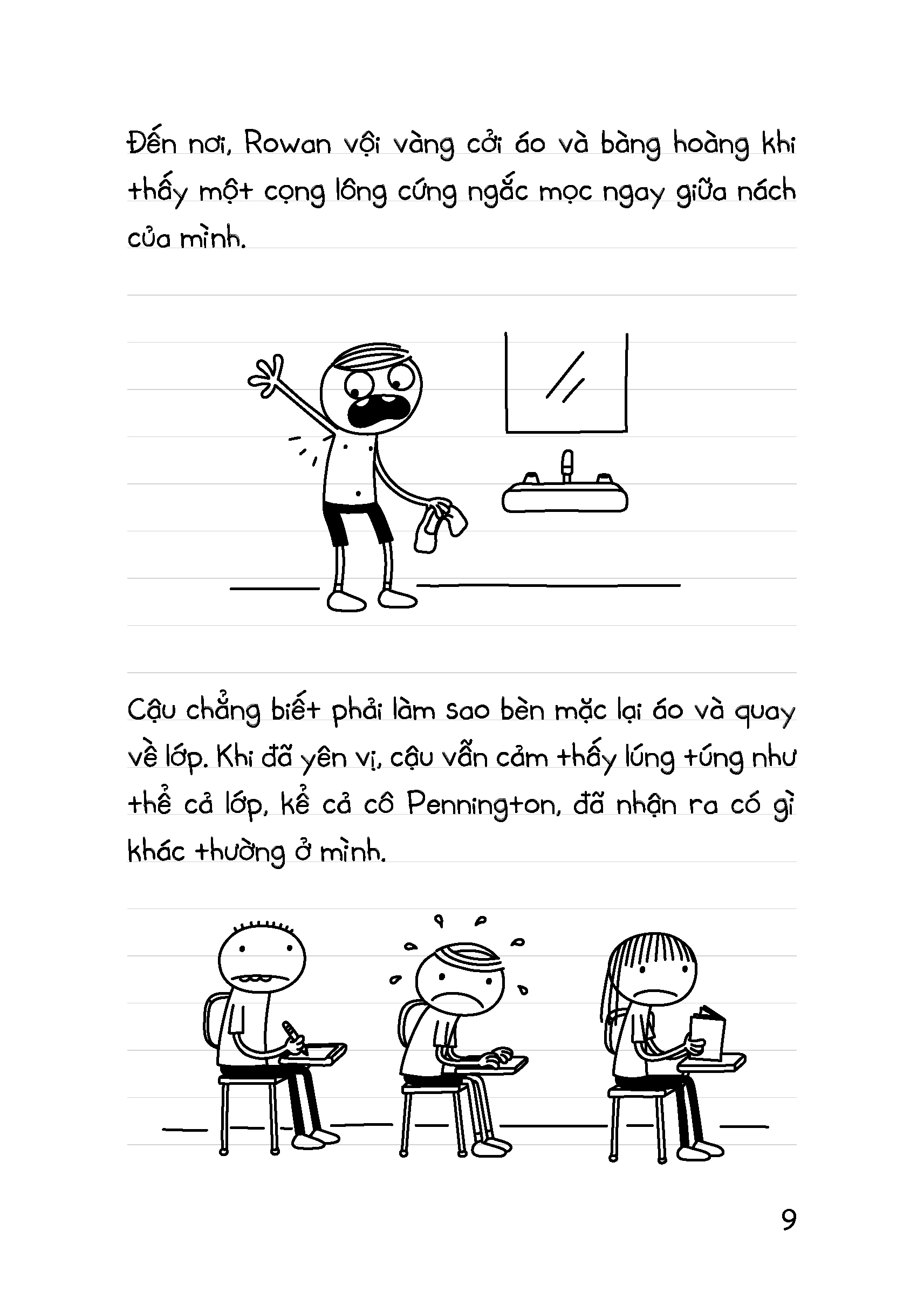 Đến nơi, Rowan vội vàng cởi áo và bàng hoàng khi thấy một cọng lông cứng ngắc mọc ngay giữa nách của mình.

Cậu chẳng biết phải làm sao bèn mặc lại áo và quay về lớp. Khi đã yên vị, cậu vẫn cảm thấy lúng túng như thể cả lớp, kể cả cô Pennington, đã nhận ra có gì khác thường ở mình.

9